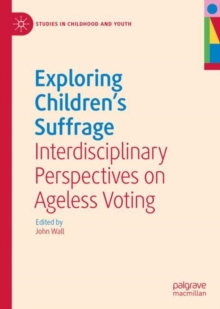 STUDIES IN CHILDHOOD AND YOUTH

Exploring Children's Suffrage
Interdisciplinary Perspectives on Ageless Voting

Edited by
John Wall

palgrave
macmillan